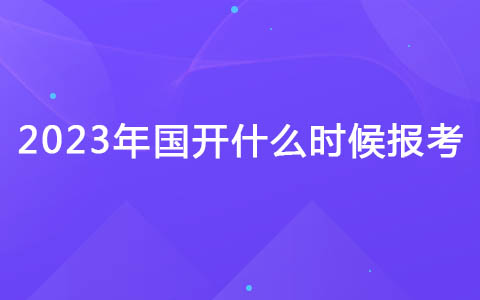 2023年国开什么时候报考